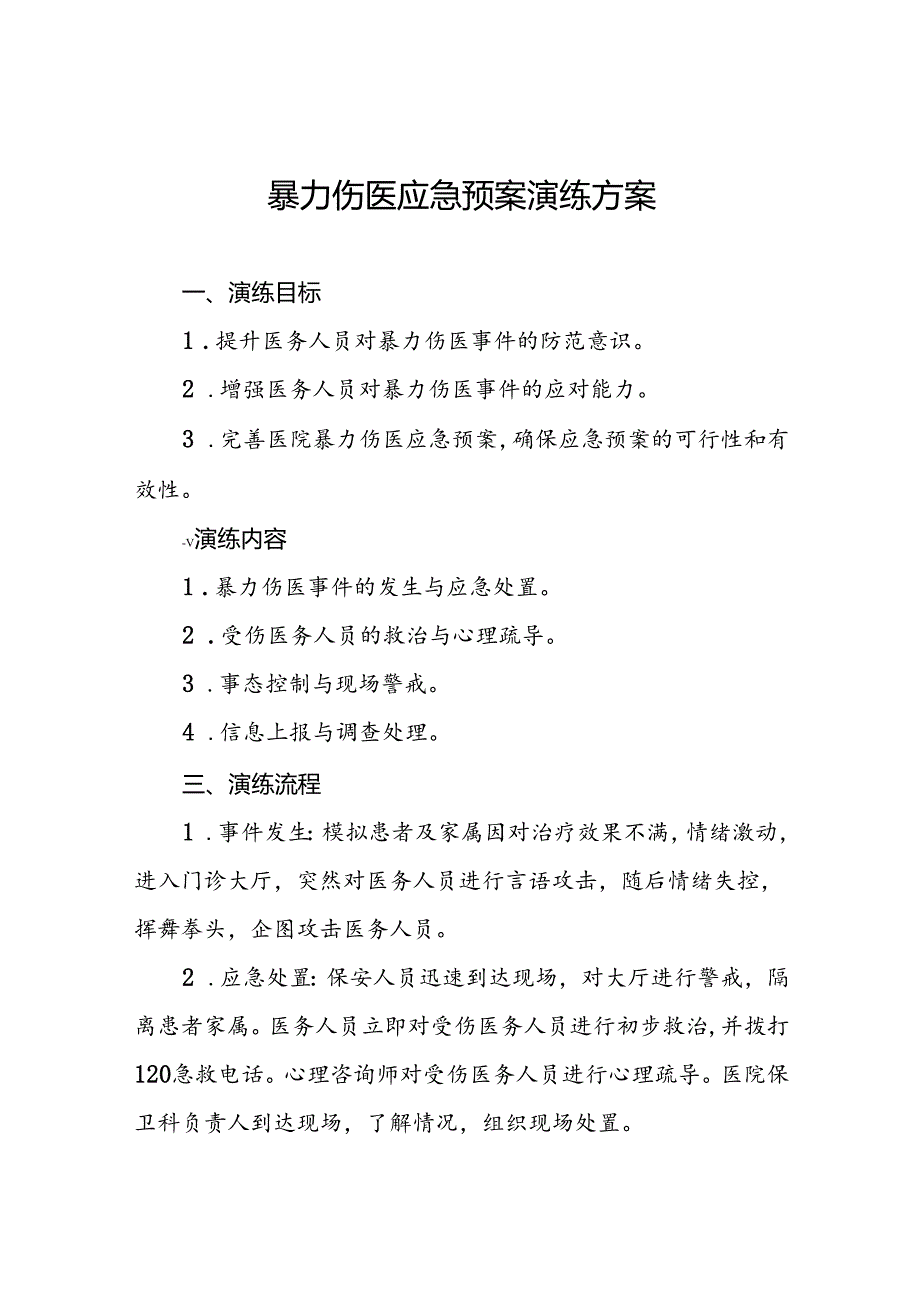 暴力伤医应急预案演练方案

一、演练目标

1．提升医务人员对暴力伤医事件的防范意识。

2．增强医务人员对暴力伤医事件的应对能力。

3．完善医院暴力伤医应急预案，确保应急预案的可行性和有效性。

-v演练内容

1．暴力伤医事件的发生与应急处置。

2．受伤医务人员的救治与心理疏导。

3．事态控制与现场警戒。

4．信息上报与调查处理。

三、演练流程

1．事件发生：模拟患者及家属因对治疗效果不满，情绪激动，进入门诊大厅，突然对医务人员进行言语攻击，随后情绪失控，挥舞拳头，企图攻击医务人员。

2．应急处置：保安人员迅速到达现场，对大厅进行警戒，隔离患者家属。医务人员立即对受伤医务人员进行初步救治，并拨打120急救电话。心理咨询师对受伤医务人员进行心理疏导。医院保卫科负责人到达现场，了解情况，组织现场处置。